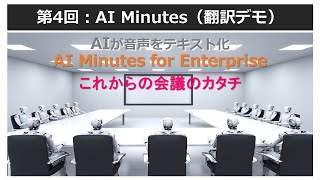 第4回：AI Minutes（翻訳デモ）

AIが音声をテキスト化
AI Minutes for Enterprise
これからの会議のカタチ